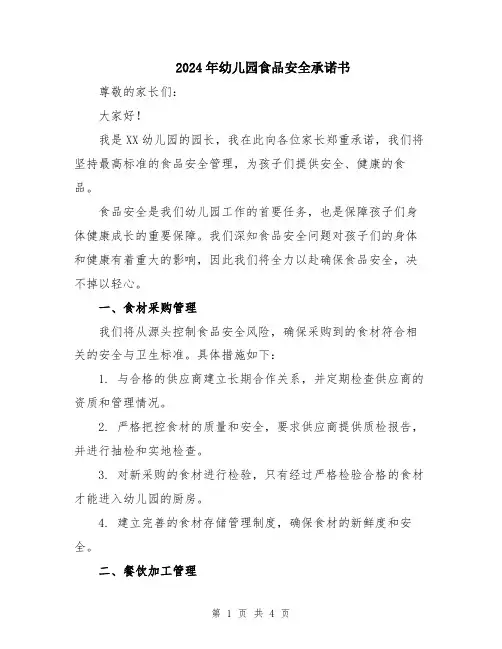 2024年幼儿园食品安全承诺书

尊敬的家长们:

大家好!

我是XX幼儿园的园长，我在此向各位家长郑重承诺，我们将坚持最高标准的食品安全管理，为孩子们提供安全、健康的食品。

食品安全是我们幼儿园工作的首要任务，也是保障孩子们身体健康成长的重要保障。我们深知食品安全问题对孩子们的身体和健康有着重大的影响，因此我们将全力以赴确保食品安全，决不掉以轻心。

一、食材采购管理

我们将从源头控制食品安全风险，确保采购到的食材符合相关的安全与卫生标准。具体措施如下:

1. 与合格的供应商建立长期合作关系，并定期检查供应商的资质和管理情况。

2. 严格把控食材的质量和安全，要求供应商提供质检报告，并进行抽检和实地检查。

3. 对新采购的食材进行检验，只有经过严格检验合格的食材才能进入幼儿园的厨房。

4. 建立完善的食材存储管理制度，确保食材的新鲜度和安全。

二、餐饮加工管理

第 1 页 共 4 页